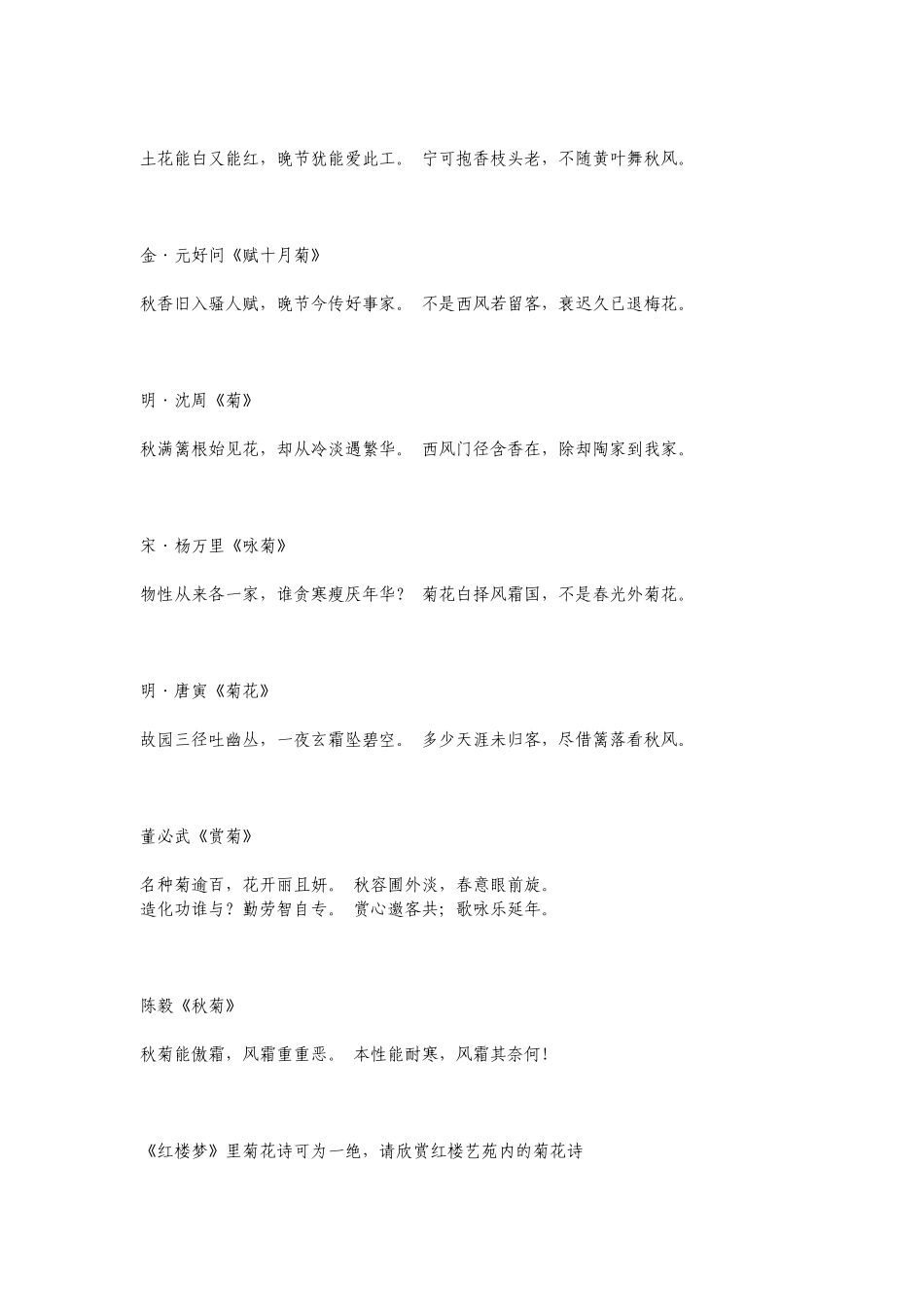 土花能白又能红，晚节犹能爱此工。 宁可抱香枝头老，不随黄叶舞秋风。

金·元好问《赋十月菊》

秋香旧入骚人赋，晚节今传好事家。 不是西风若留客，衰迟久已退梅花。

明·沈周《菊》

秋满篱根始见花，却从冷淡遇繁华。 西风门径含香在，除却陶家到我家。

宋·杨万里《咏菊》

物性从来各一家，谁贪寒瘦厌年华？ 菊花白择风霜国，不是春光外菊花。

明·唐寅《菊花》

故园三径吐幽丛，一夜玄霜坠碧空。 多少天涯未归客，尽借篱落看秋风。

董必武《赏菊》

名种菊逾百，花开丽且妍。 秋容圃外淡，春意眼前旋。
造化功谁与？勤劳智自专。 赏心邀客共；歌咏乐延年。

陈毅《秋菊》

秋菊能傲霜，风霜重重恶。 本性能耐寒，风霜其奈何！

《红楼梦》里菊花诗可为一绝，请欣赏红楼艺苑内的菊花诗